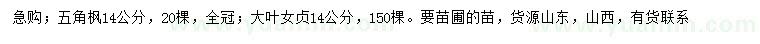 急购；五角枫14公分，20棵，全冠；大叶女贞14公分，150棵。要苗圃的苗，货源山东，山西，有货联系